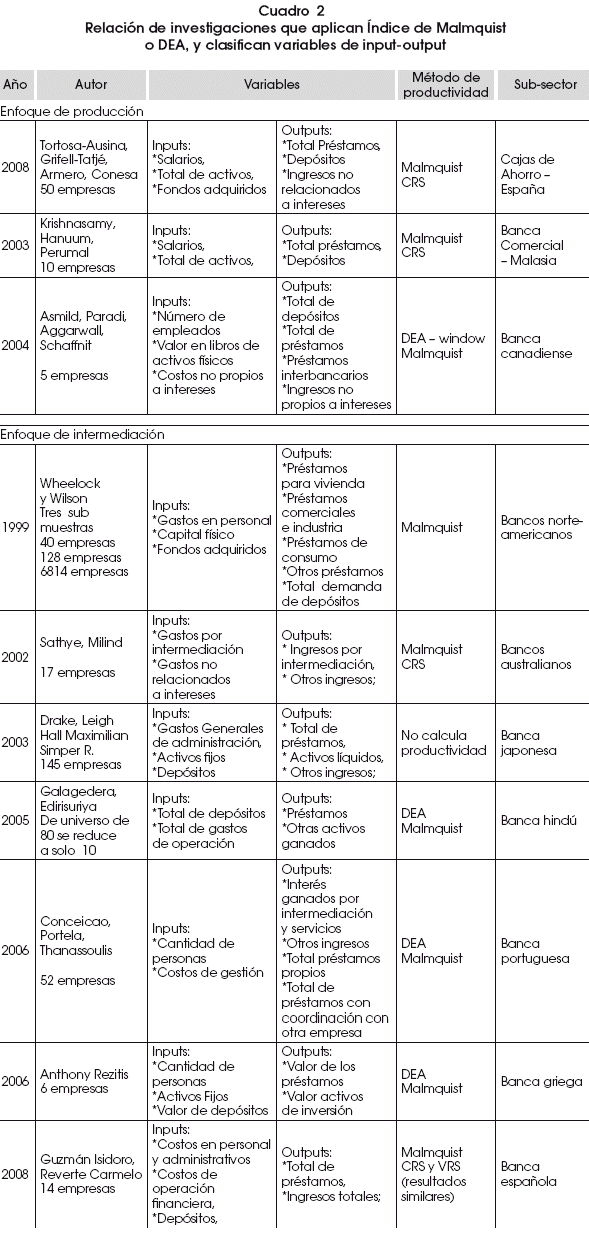 Cuadro 2
Relación de investigaciones que aplican Índice de Malmquist o DEA, y clasifican variables de input-output

| Año | Autor | Variables | | Método de productividad | Sub-sector |
|---|---|---|---|---|---|
| Enfoque de producción | | | | | |
| 2008 | Tortosa-Ausina, Grifell-Tatjé, Armero, Conesa 50 empresas | Inputs: *Salarios, *Total de activos, *Fondos adquiridos | Outputs: *Total Préstamos, *Depósitos *Ingresos no relacionados a intereses | Malmquist CRS | Cajas de Ahorro – España |
| 2003 | Krishnasamy, Hanuum, Perumal 10 empresas | Inputs: *Salarios, *Total de activos, | Outputs: *Total préstamos, *Depósitos | Malmquist CRS | Banca Comercial – Malasia |
| 2004 | Asmild, Paradi, Aggarwall, Schaffnit 5 empresas | Inputs: *Número de empleados *Valor en libros de activos físicos *Costos no propios a intereses | Outputs: *Total de depósitos *Total de préstamos *Préstamos interbancarios *Ingresos no propios a intereses | DEA – window Malmquist | Banca canadiense |
| Enfoque de intermediación | | | | | |
| 1999 | Wheelock y Wilson Tres sub muestras 40 empresas 128 empresas 6814 empresas | Inputs: *Gastos en personal *Capital físico *Fondos adquiridos | Outputs: *Préstamos para vivienda *Préstamos comerciales e industria *Préstamos de consumo *Otros préstamos *Total demanda de depósitos | Malmquist | Bancos norte-americanos |
| 2002 | Sathye, Milind 17 empresas | Inputs: *Gastos por intermediación *Gastos no relacionados a intereses | Outputs: * Ingresos por intermediación, * Otros ingresos; | Malmquist CRS | Bancos australianos |
| 2003 | Drake, Leigh Hall Maximilian Simper R. 145 empresas | Inputs: *Gastos Generales de administración, *Activos fijos *Depósitos | Outputs: * Total de préstamos, * Activos líquidos, * Otros ingresos; | No calcula productividad | Banca japonesa |
| 2005 | Galagedera, Edirisuriya De universo de 80 se reduce a solo 10 | Inputs: *Total de depósitos *Total de gastos de operación | Outputs: *Préstamos *Otras activos ganados | DEA Malmquist | Banca hindú |
| 2006 | Conceicao, Portela, Thanassoulis 52 empresas | Inputs: *Cantidad de personas *Costos de gestión | Outputs: *Interés ganados por intermediación y servicios *Otros ingresos *Total préstamos propios *Total de préstamos con coordinación con otra empresa | DEA Malmquist | Banca portuguesa |
| 2006 | Anthony Rezitis 6 empresas | Inputs: *Cantidad de personas *Activos Fijos *Valor de depósitos | Outputs: *Valor de los préstamos *Valor activos de inversión | DEA Malmquist | Banca griega |
| 2008 | Guzmán Isidoro, Reverte Carmelo 14 empresas | Inputs: *Costos en personal y administrativos *Costos de operación financiera, *Depósitos, | Outputs: *Total de préstamos, *Ingresos totales; | Malmquist CRS y VRS (resultados similares) | Banca española |